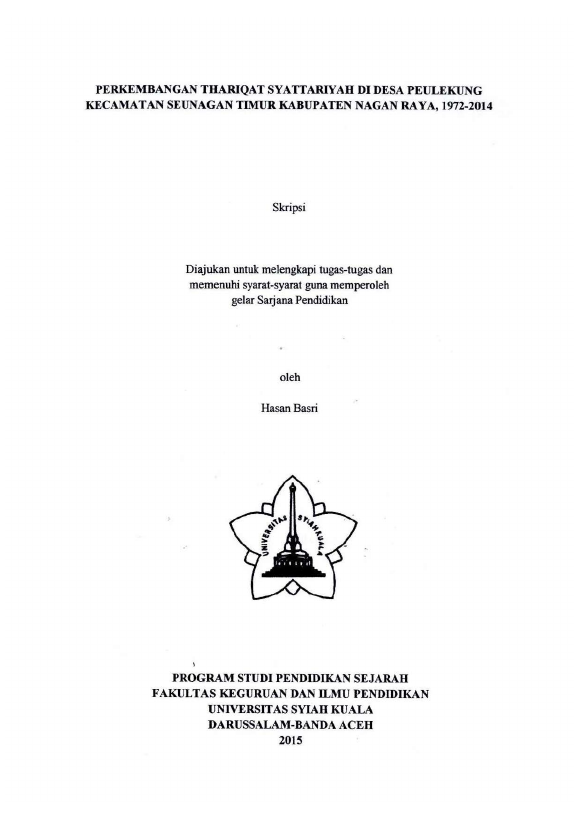 PERKEMBANGAN THARIQAT SYATTARIYAH DI DESA PEULEKUNG KECAMATAN SEUNAGAN TIMUR KABUPATEN NAGAN RAYA, 1972-2014

Skripsi

Diajukan untuk melengkapi tugas-tugas dan memenuhi syarat-syarat guna memperoleh gelar Sarjana Pendidikan

oleh

Hasan Basri

UNIVERSITAS SYIAH KUALA

PROGRAM STUDI PENDIDIKAN SEJARAH
FAKULTAS KEGURUAN DAN ILMU PENDIDIKAN
UNIVERSITAS SYIAH KUALA
DARUSSALAM-BANDA ACEH
2015